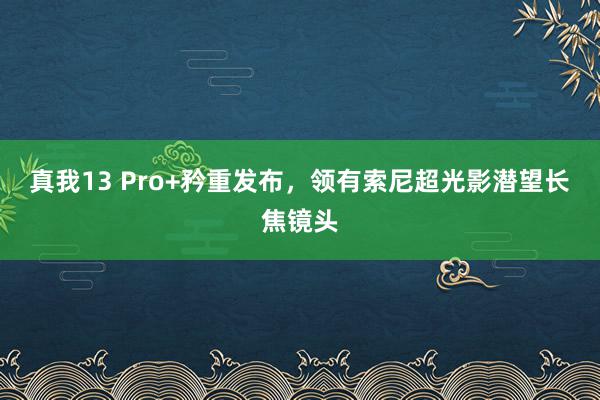 真我13 Pro+矜重发布，领有索尼超光影潜望长焦镜头